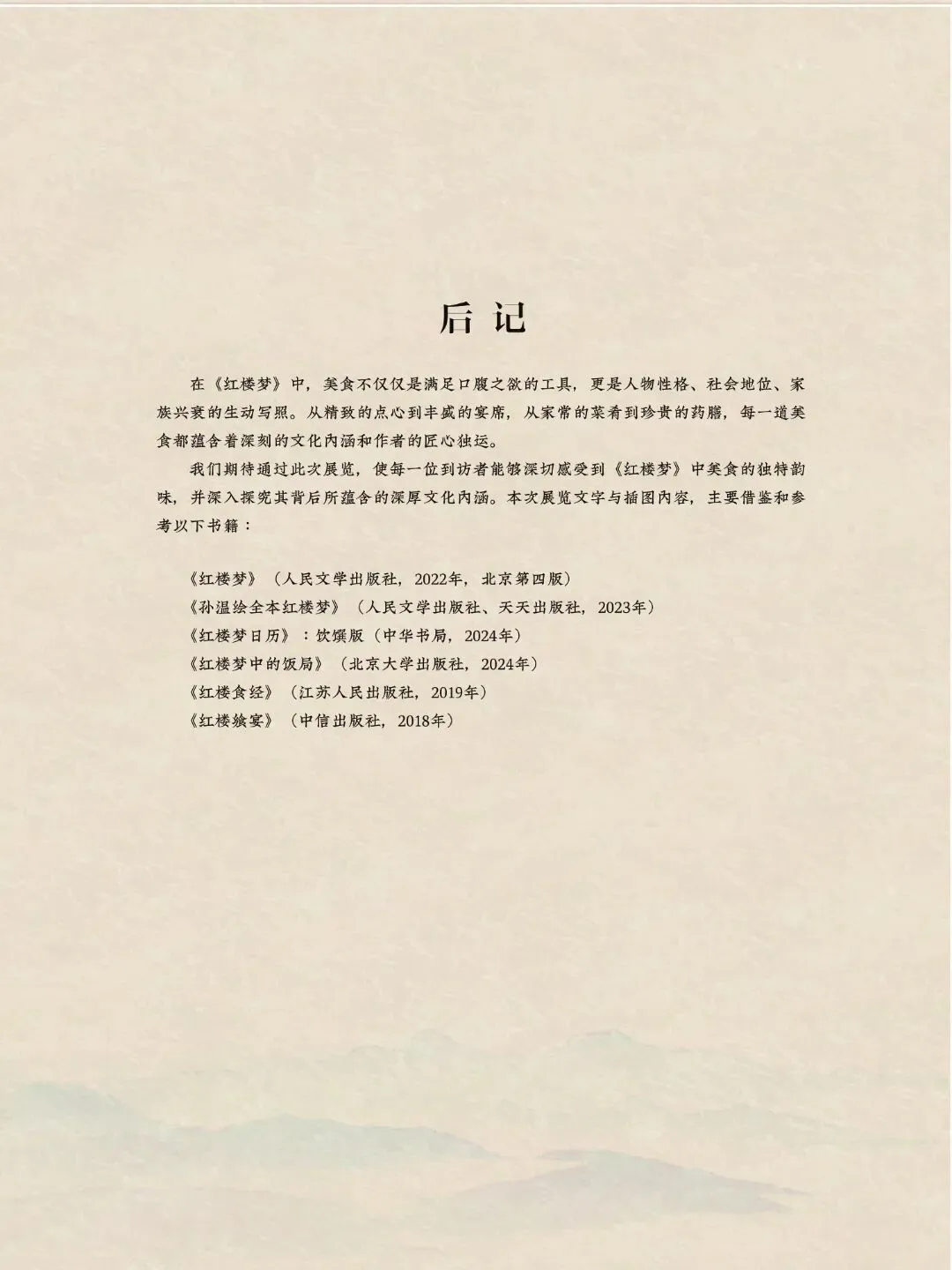 后记

在《红楼梦》中，美食不仅仅是满足口腹之欲的工具，更是人物性格、社会地位、家族兴衰的生动写照。从精致的点心到丰盛的宴席，从家常的菜肴到珍贵的药膳，每一道美食都蕴含着深刻的文化内涵和作者的匠心独运。

我们期待通过此次展览，使每一位到访者能够深切感受到《红楼梦》中美食的独特韵味，并深入探究其背后所蕴含的深厚文化内涵。本次展览文字与插图内容，主要借鉴和参考以下书籍：

《红楼梦》（人民文学出版社，2022年，北京第四版）
《孙温绘全本红楼梦》（人民文学出版社、天天出版社，2023年）
《红楼梦日历》：饮馔版（中华书局，2024年）
《红楼梦中的饭局》（北京大学出版社，2024年）
《红楼食经》（江苏人民出版社，2019年）
《红楼飨宴》（中信出版社，2018年）